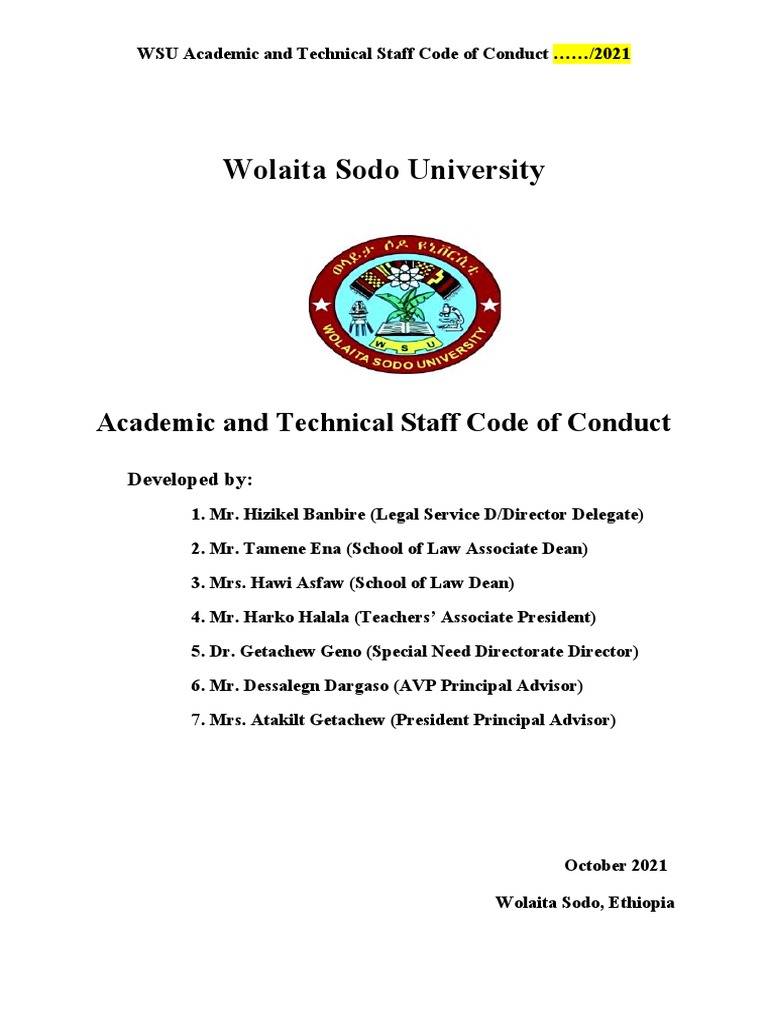 WSU Academic and Technical Staff Code of Conduct ……/2021

Wolaita Sodo University

ወላይታ ሶዶ ዩኒቨርሲቲ

W S U

WOLAITA SODO UNIVERSITY

Academic and Technical Staff Code of Conduct

Developed by:

1. Mr. Hizikel Banbire (Legal Service D/Director Delegate)

2. Mr. Tamene Ena (School of Law Associate Dean)

3. Mrs. Hawi Asfaw (School of Law Dean)

4. Mr. Harko Halala (Teachers' Associate President)

5. Dr. Getachew Geno (Special Need Directorate Director)

6. Mr. Dessalegn Dargaso (AVP Principal Advisor)

7. Mrs. Atakilt Getachew (President Principal Advisor)

October 2021

Wolaita Sodo, Ethiopia